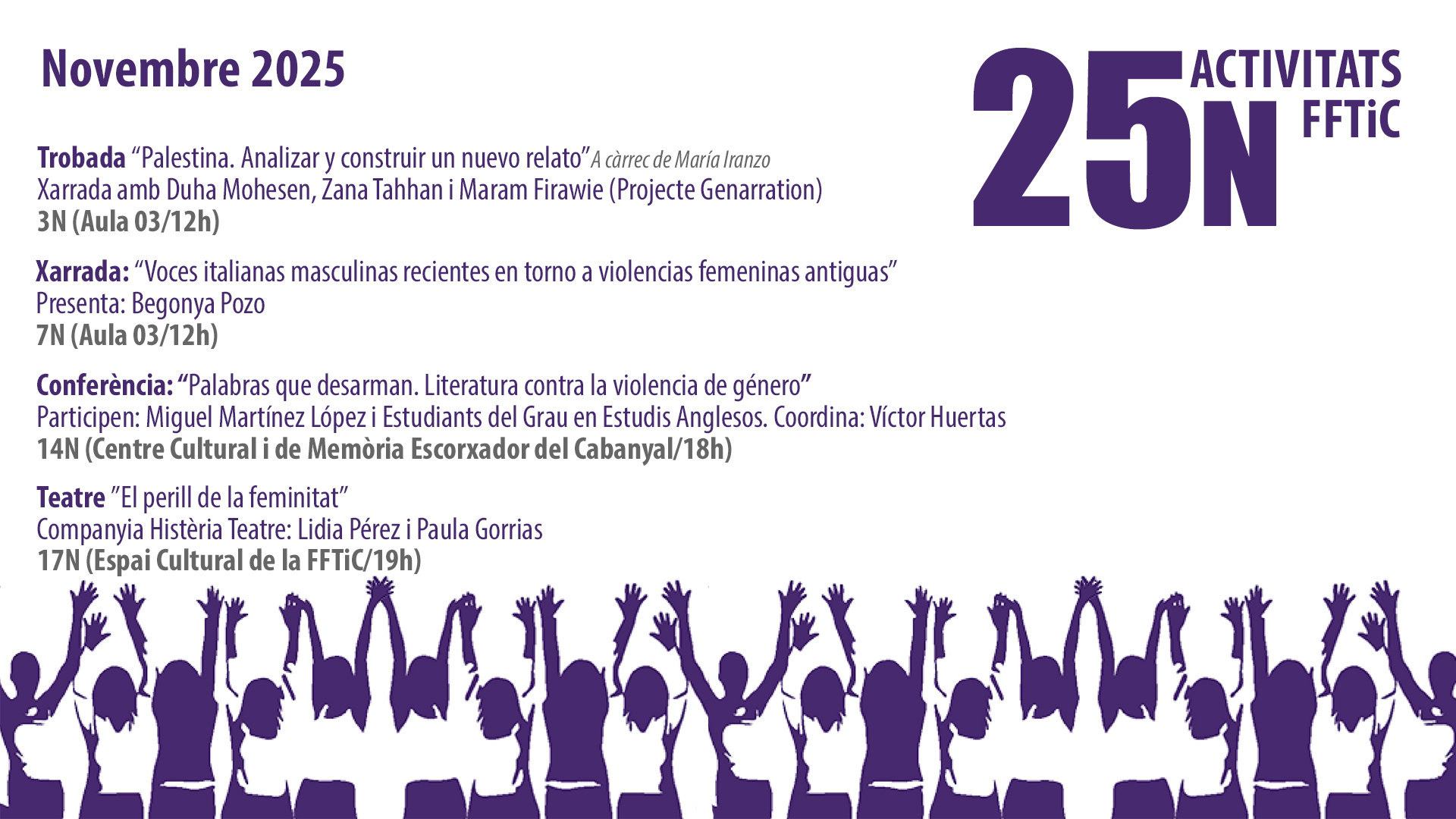 Novembre 2025

25N ACTIVITATS FFTiC

Trobada "Palestina. Analizar y construir un nuevo relato" A càrrec de María Iranzo
Xarrada amb Duha Mohesen, Zana Tahhan i Maram Firawie (Projecte Genarration)
3N (Aula 03/12h)

Xarrada: "Voces italianas masculinas recientes en torno a violencias femeninas antiguas"
Presenta: Begonya Pozo
7N (Aula 03/12h)

Conferència: "Palabras que desarman. Literatura contra la violencia de género"
Participen: Miguel Martínez López i Estudiants del Grau en Estudis Anglesos. Coordina: Víctor Huertas
14N (Centre Cultural i de Memòria Escorxador del Cabanyal/18h)

Teatre "El perill de la feminitat"
Companyia Histèria Teatre: Lidia Pérez i Paula Gorrias
17N (Espai Cultural de la FFTiC/19h)